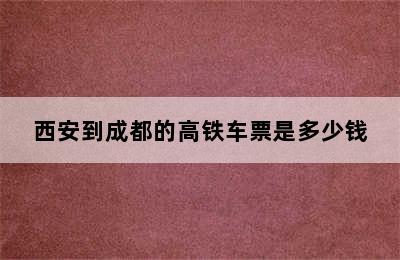 西安到成都的高铁车票是多少钱